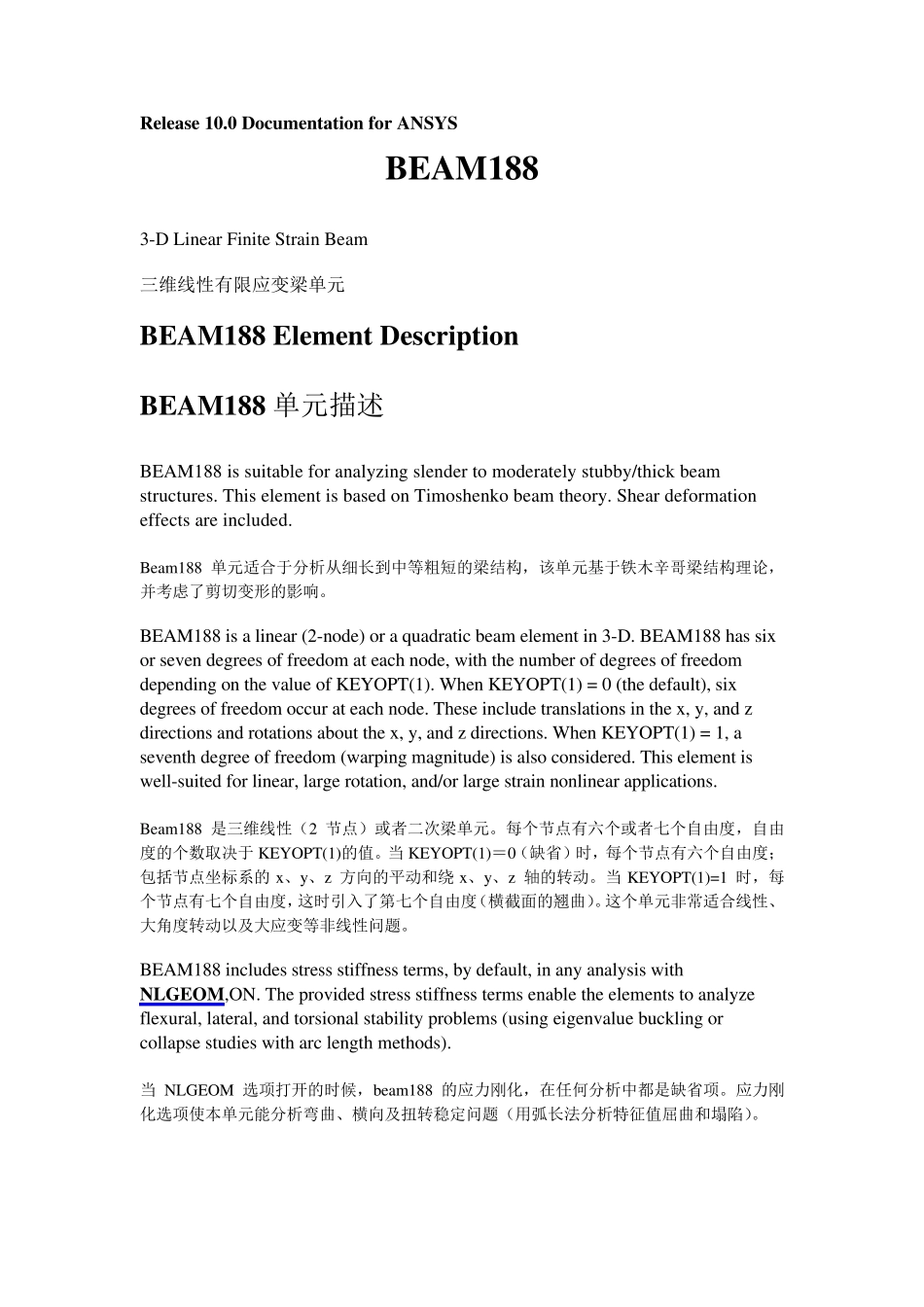 Release 10.0 Documentation for ANSYS

BEAM188

3-D Linear Finite Strain Beam

三维线性有限应变梁单元

BEAM188 Element Description

BEAM188 单元描述

BEAM188 is suitable for analyzing slender to moderately stubby/thick beam structures. This element is based on Timoshenko beam theory. Shear deformation effects are included.

Beam188 单元适合于分析从细长到中等粗短的梁结构，该单元基于铁木辛哥梁结构理论，并考虑了剪切变形的影响。

BEAM188 is a linear (2-node) or a quadratic beam element in 3-D. BEAM188 has six or seven degrees of freedom at each node, with the number of degrees of freedom depending on the value of KEYOPT(1). When KEYOPT(1) = 0 (the default), six degrees of freedom occur at each node. These include translations in the x, y, and z directions and rotations about the x, y, and z directions. When KEYOPT(1) = 1, a seventh degree of freedom (warping magnitude) is also considered. This element is well-suited for linear, large rotation, and/or large strain nonlinear applications.

Beam188 是三维线性（2 节点）或者二次梁单元。每个节点有六个或者七个自由度，自由度的个数取决于 KEYOPT(1)的值。当 KEYOPT(1)＝0（缺省）时，每个节点有六个自由度；包括节点坐标系的 x、y、z 方向的平动和绕 x、y、z 轴的转动。当 KEYOPT(1)=1 时，每个节点有七个自由度，这时引入了第七个自由度（横截面的翘曲）。这个单元非常适合线性、大角度转动以及大应变等非线性问题。

BEAM188 includes stress stiffness terms, by default, in any analysis with NLGEOM,ON. The provided stress stiffness terms enable the elements to analyze flexural, lateral, and torsional stability problems (using eigenvalue buckling or collapse studies with arc length methods).

当 NLGEOM 选项打开的时候，beam188 的应力刚化，在任何分析中都是缺省项。应力刚化选项使本单元能分析弯曲、横向及扭转稳定问题（用弧长法分析特征值屈曲和塌陷）。